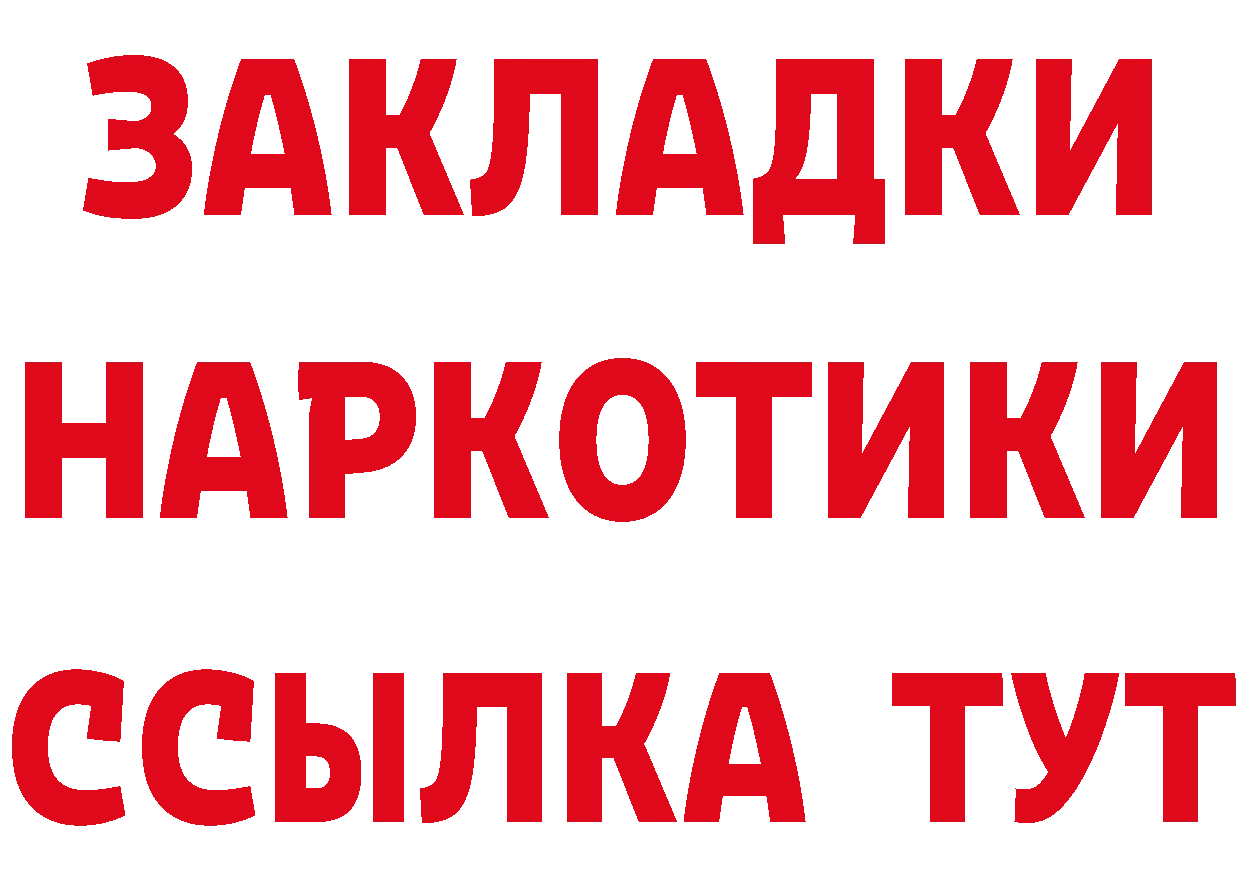 ЗАКЛАДКИ НАРКОТИКИ ССЫЛКА ТУТ